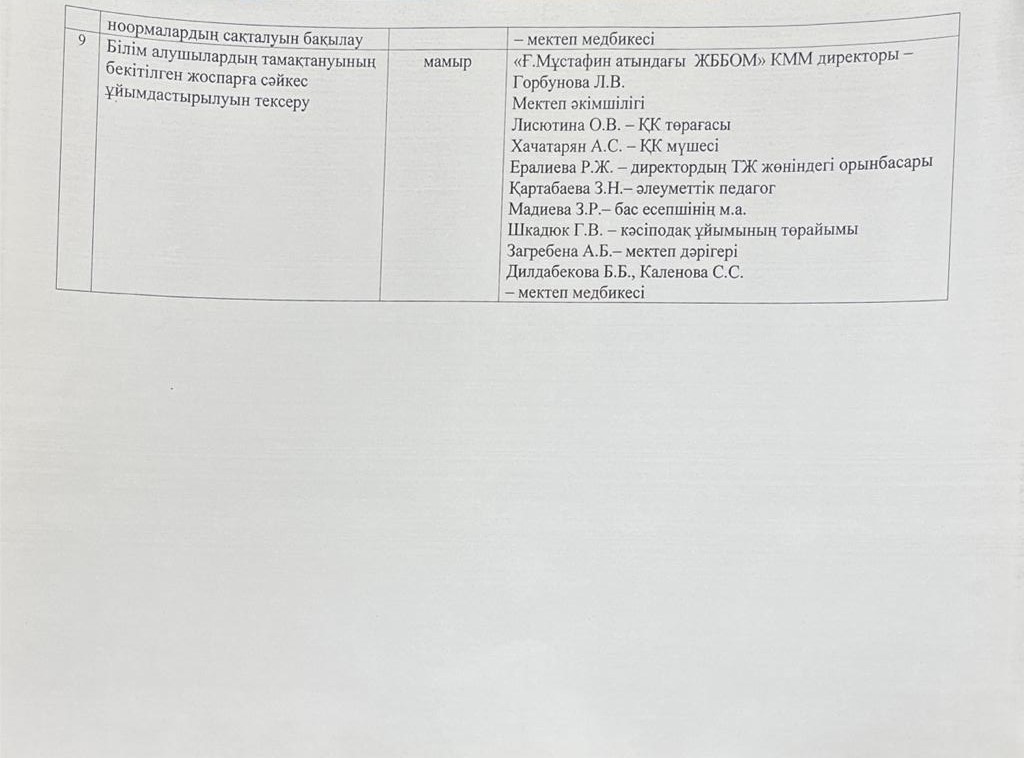 |  | ноормалардың сақталуын бақылау |  | – мектеп медбикесі |
|---|---|---|---|
| 9 | Білім алушылардың тамақтануының бекітілген жоспарға сәйкес ұйымдастырылуын тексеру | мамыр | «Ғ.Мұстафин атындағы ЖББОМ» КММ директоры – Горбунова Л.В. Мектеп әкімшілігі Лисютина О.В. – ҚК төрағасы Хачатарян А.С. – ҚК мүшесі Ералиева Р.Ж. – директордың ТЖ жөніндегі орынбасары Қартабаева З.Н.– әлеуметтік педагог Мадиева З.Р.– бас есепшінің м.а. Шкадюк Г.В. – кәсіподақ ұйымының төрайымы Загребена А.Б.– мектеп дәрігері Дилдабекова Б.Б., Каленова С.С. – мектеп медбикесі |